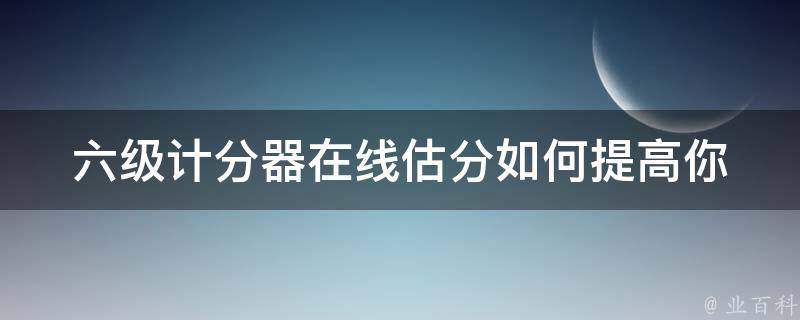 六级计分器在线估分如何提高你

@ 业百科